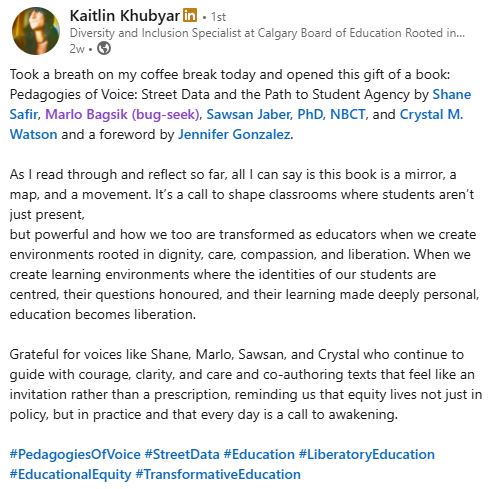 Kaitlin Khubyar in • 1st
Diversity and Inclusion Specialist at Calgary Board of Education Rooted in...
2w •

Took a breath on my coffee break today and opened this gift of a book: Pedagogies of Voice: Street Data and the Path to Student Agency by Shane Safir, Marlo Bagsik (bug-seek), Sawsan Jaber, PhD, NBCT, and Crystal M. Watson and a foreword by Jennifer Gonzalez.

As I read through and reflect so far, all I can say is this book is a mirror, a map, and a movement. It's a call to shape classrooms where students aren't just present,
but powerful and how we too are transformed as educators when we create environments rooted in dignity, care, compassion, and liberation. When we create learning environments where the identities of our students are centred, their questions honoured, and their learning made deeply personal, education becomes liberation.

Grateful for voices like Shane, Marlo, Sawsan, and Crystal who continue to guide with courage, clarity, and care and co-authoring texts that feel like an invitation rather than a prescription, reminding us that equity lives not just in policy, but in practice and that every day is a call to awakening.

#PedagogiesOfVoice #StreetData #Education #LiberatoryEducation #EducationalEquity #TransformativeEducation